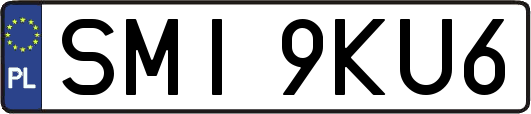 PL
SMI 9KU6